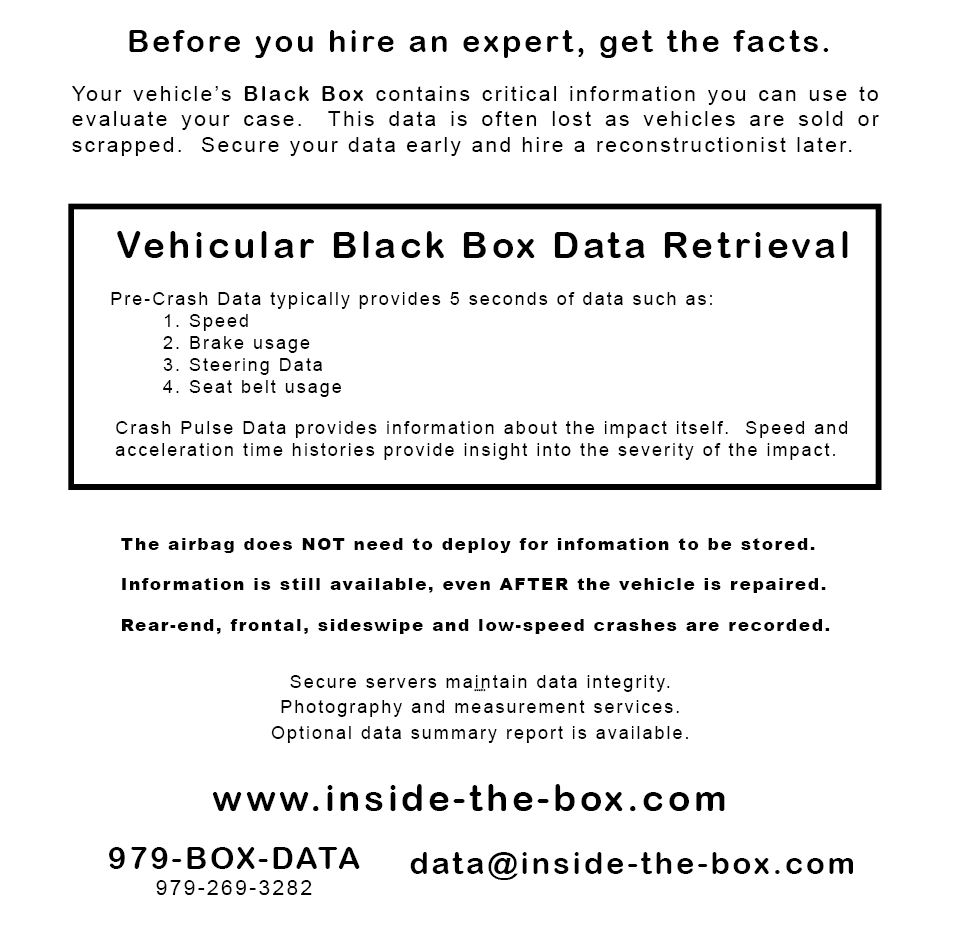 Before you hire an expert, get the facts.

Your vehicle's Black Box contains critical information you can use to evaluate your case. This data is often lost as vehicles are sold or scrapped. Secure your data early and hire a reconstructionist later.

Vehicular Black Box Data Retrieval

Pre-Crash Data typically provides 5 seconds of data such as:
1. Speed
2. Brake usage
3. Steering Data
4. Seat belt usage

Crash Pulse Data provides information about the impact itself. Speed and acceleration time histories provide insight into the severity of the impact.

The airbag does NOT need to deploy for infomation to be stored.

Information is still available, even AFTER the vehicle is repaired.

Rear-end, frontal, sideswipe and low-speed crashes are recorded.

Secure servers maintain data integrity.
Photography and measurement services.
Optional data summary report is available.

www.inside-the-box.com

979-BOX-DATA
979-269-3282

data@inside-the-box.com